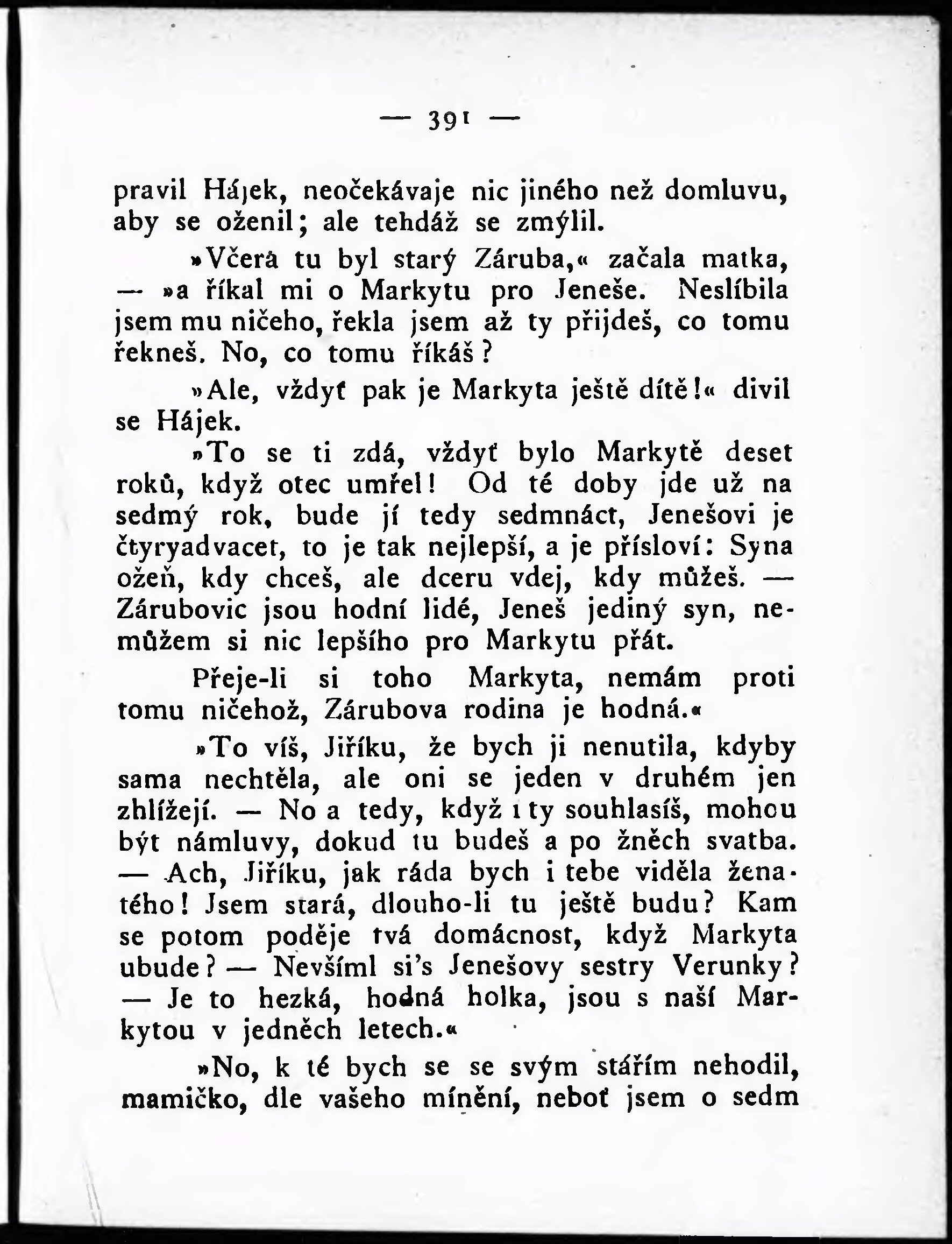 — 391 —

pravil Hájek, neočekávaje nic jiného než domluvu, aby se oženil; ale tehdáž se zmýlil.

»Včera tu byl starý Záruba,« začala matka, — »a říkal mi o Markytu pro Jeneše. Neslíbila jsem mu ničeho, řekla jsem až ty přijdeš, co tomu řekneš. No, co tomu říkáš?

»Ale, vždyť pak je Markyta ještě dítě!« divil se Hájek.

»To se ti zdá, vždyť bylo Markytě deset roků, když otec umřel! Od té doby jde už na sedmý rok, bude jí tedy sedmnáct, Jenešovi je čtyryadvacet, to je tak nejlepší, a je přísloví: Syna ožeň, kdy chceš, ale dceru vdej, kdy můžeš. — Zárubovic jsou hodní lidé, Jeneš jediný syn, nemůžem si nic lepšího pro Markytu přát.

Přeje-li si toho Markyta, nemám proti tomu ničehož, Zárubova rodina je hodná.«

»To víš, Jiříku, že bych ji nenutila, kdyby sama nechtěla, ale oni se jeden v druhém jen zhlížejí. — No a tedy, když i ty souhlasíš, mohou být námluvy, dokud tu budeš a po žněch svatba. — Ach, Jiříku, jak ráda bych i tebe viděla ženatého! Jsem stará, dlouho-li tu ještě budu? Kam se potom poděje tvá domácnost, když Markyta ubude? — Nevšíml si's Jenešovy sestry Verunky? — Je to hezká, hodná holka, jsou s naší Markytou v jedněch letech.«

»No, k té bych se se svým stářím nehodil, mamičko, dle vašeho mínění, neboť jsem o sedm